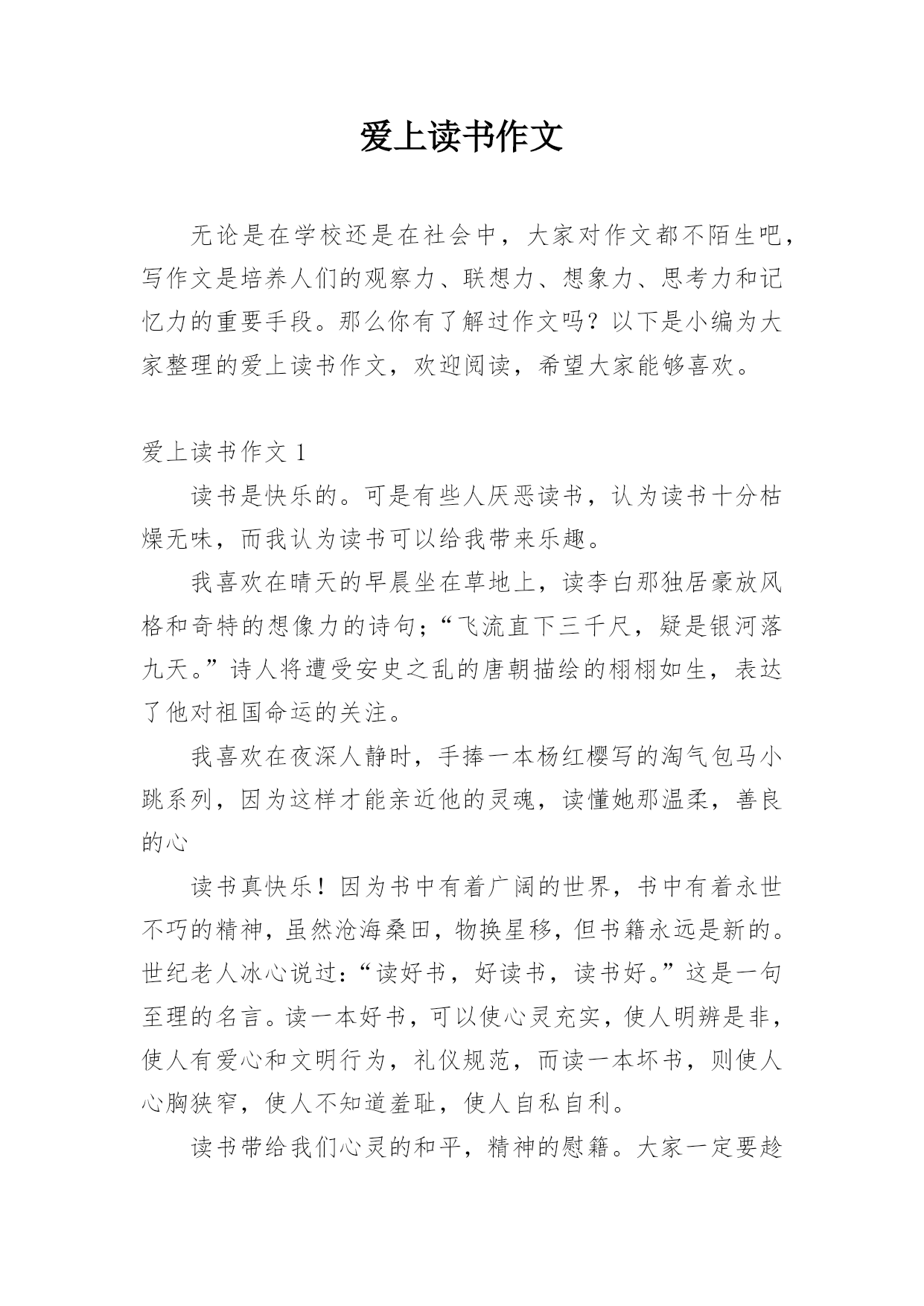 爱上读书作文

无论是在学校还是在社会中，大家对作文都不陌生吧，写作文是培养人们的观察力、联想力、想象力、思考力和记忆力的重要手段。那么你有了解过作文吗？以下是小编为大家整理的爱上读书作文，欢迎阅读，希望大家能够喜欢。

爱上读书作文 1

读书是快乐的。可是有些人厌恶读书，认为读书十分枯燥无味，而我认为读书可以给我带来乐趣。

我喜欢在晴天的早晨坐在草地上，读李白那独居豪放风格和奇特的想像力的诗句；“飞流直下三千尺，疑是银河落九天。”诗人将遭受安史之乱的唐朝描绘的栩栩如生，表达了他对祖国命运的关注。

我喜欢在夜深人静时，手捧一本杨红樱写的淘气包马小跳系列，因为这样才能亲近他的灵魂，读懂她那温柔，善良的心

读书真快乐！因为书中有着广阔的世界，书中有着永世不巧的精神，虽然沧海桑田，物换星移，但书籍永远是新的。世纪老人冰心说过：“读好书，好读书，读书好。”这是一句至理的名言。读一本好书，可以使心灵充实，使人明辨是非，使人有爱心和文明行为，礼仪规范，而读一本坏书，则使人心胸狭窄，使人不知道羞耻，使人自私自利。

读书带给我们心灵的和平，精神的慰籍。大家一定要趁